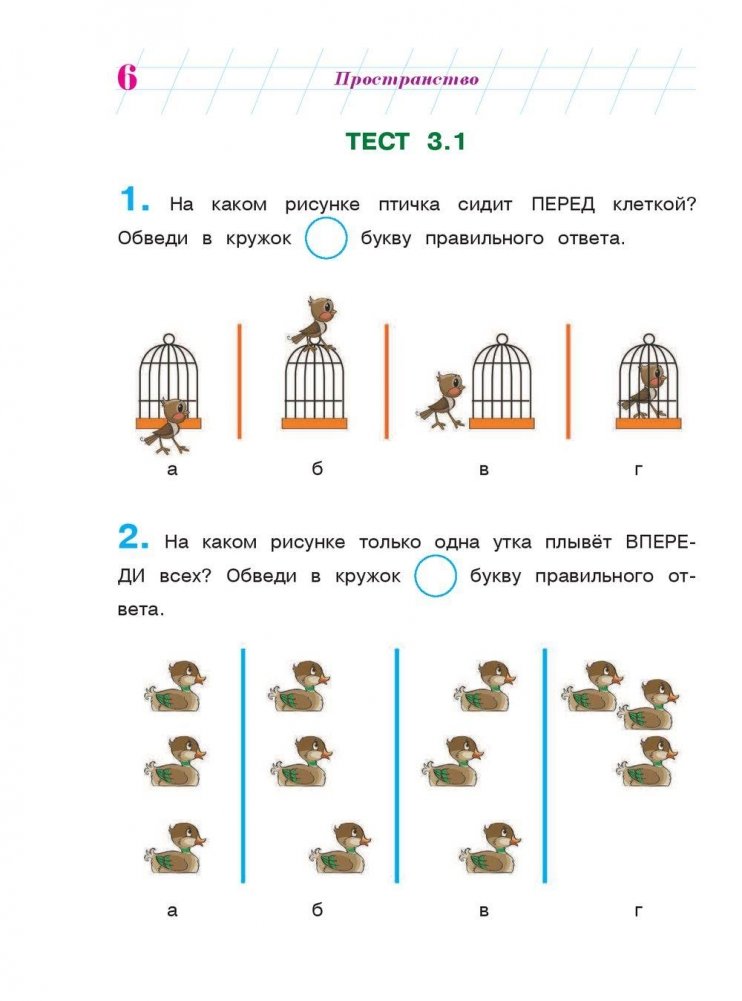 6 Пространство

ТЕСТ 3.1

1. На каком рисунке птичка сидит ПЕРЕД клеткой? Обведи в кружок букву правильного ответа.

а б в г

2. На каком рисунке только одна утка плывёт ВПЕРЕДИ всех? Обведи в кружок букву правильного ответа.

а б в г